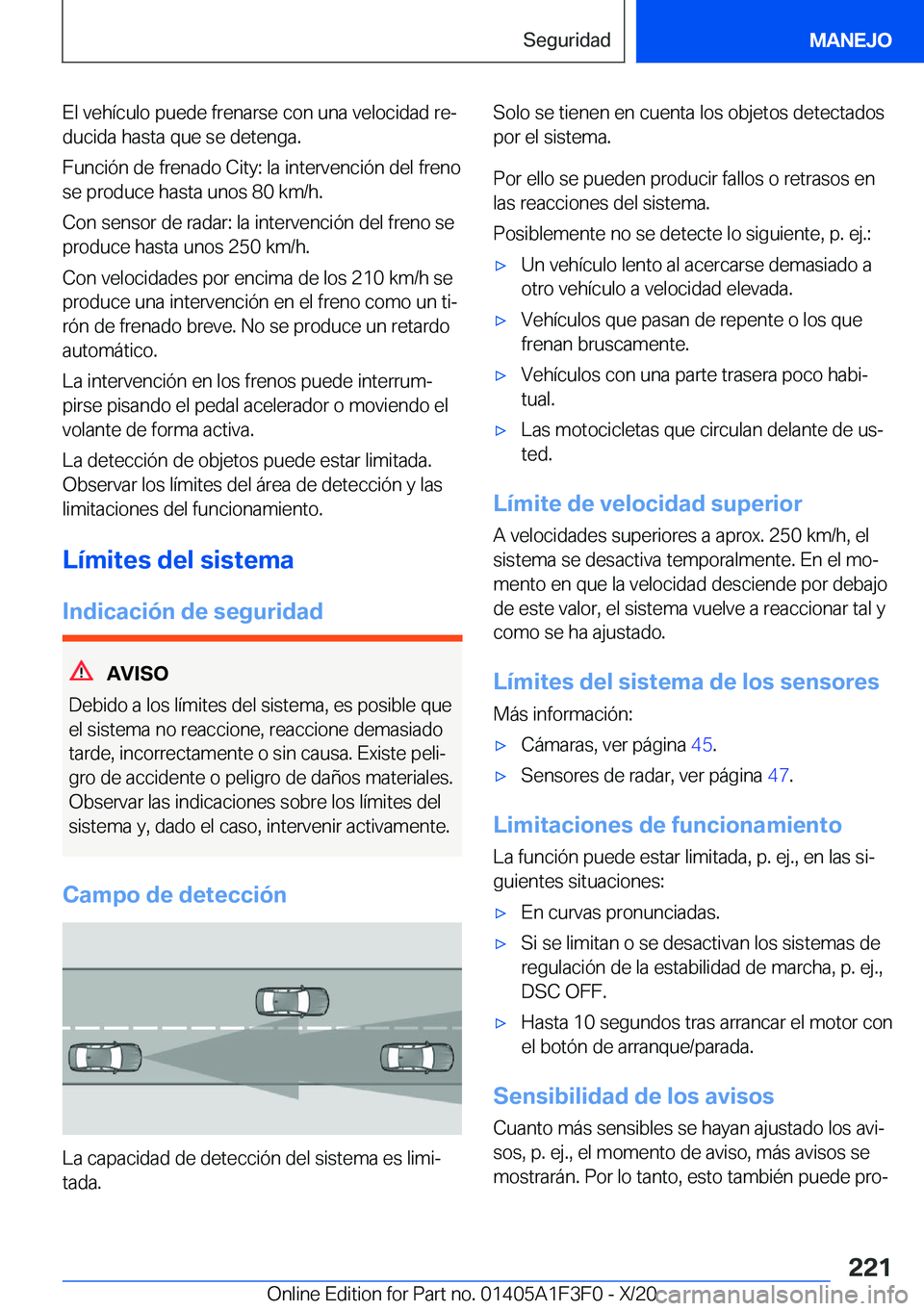 Seguridad MANEJO

El vehículo puede frenarse con una velocidad reducida hasta que se detenga.

Función de frenado City: la intervención del freno se produce hasta unos 80 km/h.

Con sensor de radar: la intervención del freno se produce hasta unos 250 km/h.

Con velocidades por encima de los 210 km/h se produce una intervención en el freno como un tirón de frenado breve. No se produce un retardo automático.

La intervención en los frenos puede interrumpirse pisando el pedal acelerador o moviendo el volante de forma activa.

La detección de objetos puede estar limitada. Observar los límites del área de detección y las limitaciones del funcionamiento.

Límites del sistema

Indicación de seguridad

AVISO

Debido a los límites del sistema, es posible que el sistema no reaccione, reaccione demasiado tarde, incorrectamente o sin causa. Existe peligro de accidente o peligro de daños materiales. Observar las indicaciones sobre los límites del sistema y, dado el caso, intervenir activamente.

Campo de detección

La capacidad de detección del sistema es limitada.

Solo se tienen en cuenta los objetos detectados por el sistema.

Por ello se pueden producir fallos o retrasos en las reacciones del sistema.

Posiblemente no se detecte lo siguiente, p. ej.:

▷ Un vehículo lento al acercarse demasiado a otro vehículo a velocidad elevada.

▷ Vehículos que pasan de repente o los que frenan bruscamente.

▷ Vehículos con una parte trasera poco habitual.

▷ Las motocicletas que circulan delante de usted.

Límite de velocidad superior

A velocidades superiores a aprox. 250 km/h, el sistema se desactiva temporalmente. En el momento en que la velocidad desciende por debajo de este valor, el sistema vuelve a reaccionar tal y como se ha ajustado.

Límites del sistema de los sensores

Más información:

▷ Cámaras, ver página 45.

▷ Sensores de radar, ver página 47.

Limitaciones de funcionamiento

La función puede estar limitada, p. ej., en las siguientes situaciones:

▷ En curvas pronunciadas.

▷ Si se limitan o se desactivan los sistemas de regulación de la estabilidad de marcha, p. ej., DSC OFF.

▷ Hasta 10 segundos tras arrancar el motor con el botón de arranque/parada.

Sensibilidad de los avisos

Cuanto más sensibles se hayan ajustado los avisos, p. ej., el momento de aviso, más avisos se mostrarán. Por lo tanto, esto también puede pro-

221

Online Edition for Part no. 01405A1F3F0 - X/20 carmanualsonline.info